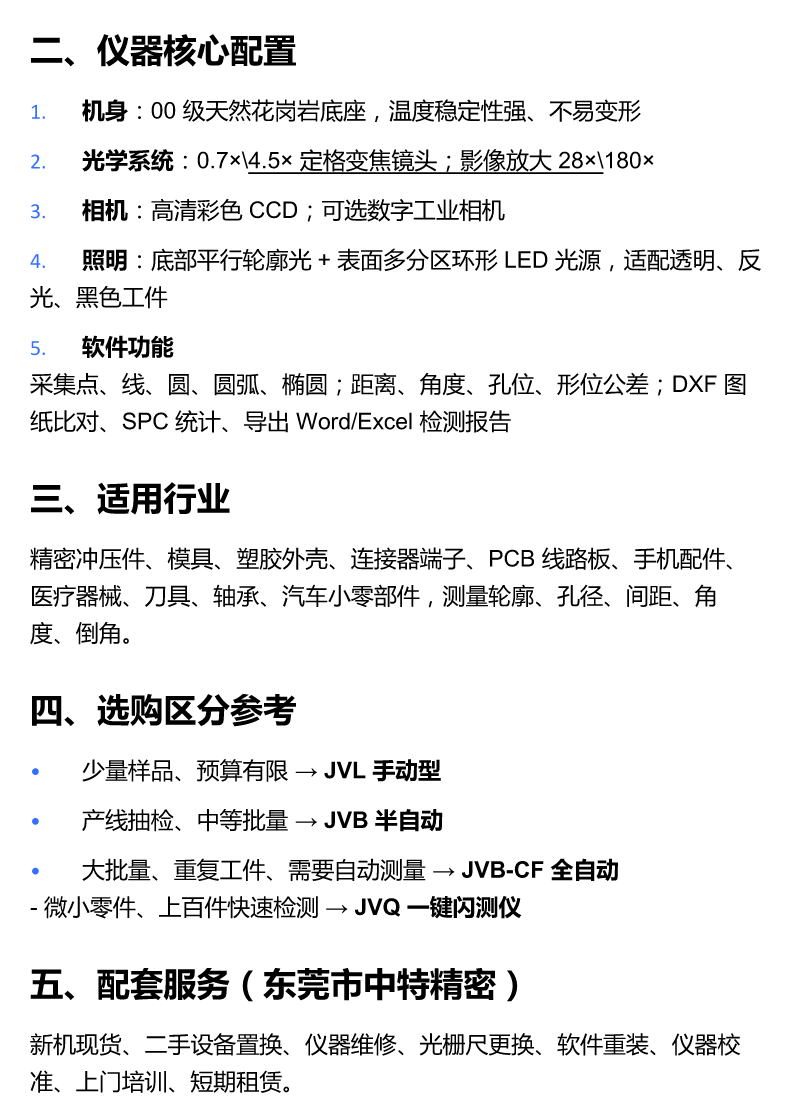 二、仪器核心配置

1. 机身：00 级天然花岗岩底座，温度稳定性强、不易变形

2. 光学系统：0.7×\4.5× 定格变焦镜头；影像放大 28×\180×

3. 相机：高清彩色 CCD；可选数字工业相机

4. 照明：底部平行轮廓光 + 表面多分区环形 LED 光源，适配透明、反光、黑色工件

5. 软件功能
采集点、线、圆、圆弧、椭圆；距离、角度、孔位、形位公差；DXF 图纸比对、SPC 统计、导出 Word/Excel 检测报告

三、适用行业

精密冲压件、模具、塑胶外壳、连接器端子、PCB 线路板、手机配件、医疗器械、刀具、轴承、汽车小零部件，测量轮廓、孔径、间距、角度、倒角。

四、选购区分参考

• 少量样品、预算有限 → JVL 手动型

• 产线抽检、中等批量 → JVB 半自动

• 大批量、重复工件、需要自动测量 → JVB-CF 全自动
- 微小零件、上百件快速检测 → JVQ 一键闪测仪

五、配套服务（东莞市中特精密）

新机现货、二手设备置换、仪器维修、光栅尺更换、软件重装、仪器校准、上门培训、短期租赁。